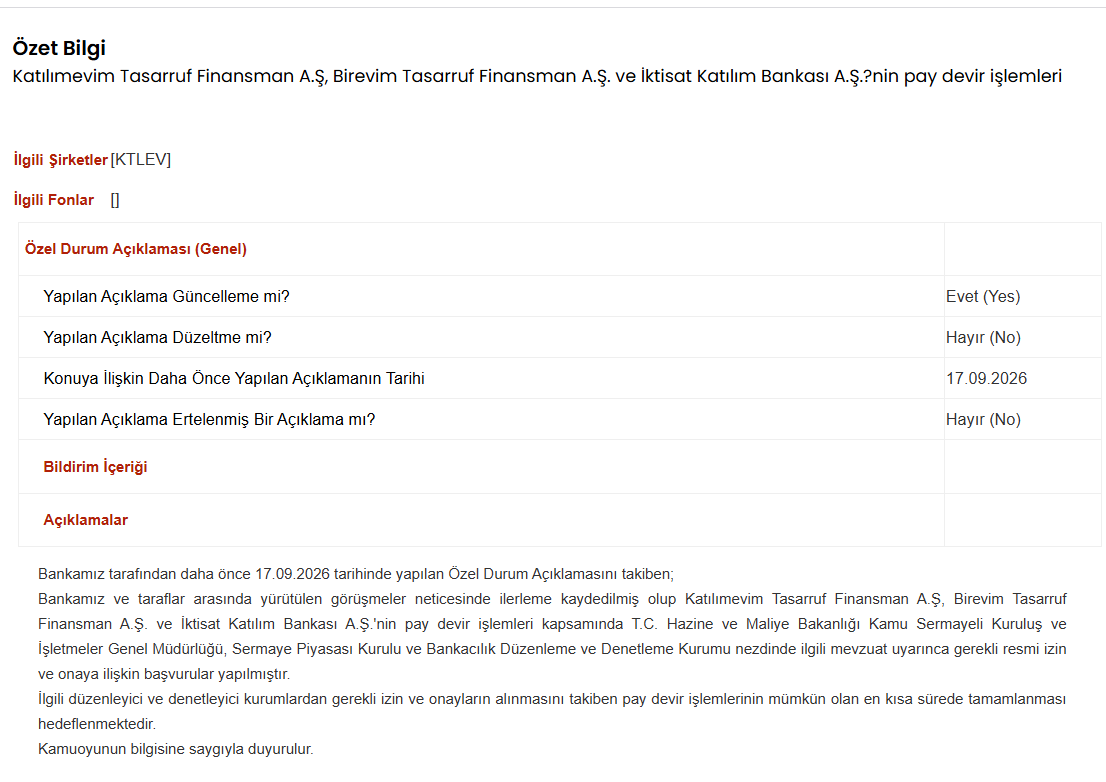 Özet Bilgi
Katılımevim Tasarruf Finansman A.Ş, Birevim Tasarruf Finansman A.Ş. ve İktisat Katılım Bankası A.Ş.?nin pay devir işlemleri

İlgili Şirketler [KTLEV]

İlgili Fonlar []

| Özel Durum Açıklaması (Genel) | |
|---|---|
| Yapılan Açıklama Güncelleme mi? | Evet (Yes) |
| Yapılan Açıklama Düzeltme mi? | Hayır (No) |
| Konuya İlişkin Daha Önce Yapılan Açıklamanın Tarihi | 17.09.2026 |
| Yapılan Açıklama Ertelenmiş Bir Açıklama mı? | Hayır (No) |
| Bildirim İçeriği | |
| Açıklamalar | |

Bankamız tarafından daha önce 17.09.2026 tarihinde yapılan Özel Durum Açıklamasını takiben;
Bankamız ve taraflar arasında yürütülen görüşmeler neticesinde ilerleme kaydedilmiş olup Katılımevim Tasarruf Finansman A.Ş, Birevim Tasarruf Finansman A.Ş. ve İktisat Katılım Bankası A.Ş.'nin pay devir işlemleri kapsamında T.C. Hazine ve Maliye Bakanlığı Kamu Sermayeli Kuruluş ve İşletmeler Genel Müdürlüğü, Sermaye Piyasası Kurulu ve Bankacılık Düzenleme ve Denetleme Kurumu nezdinde ilgili mevzuat uyarınca gerekli resmi izin ve onaya ilişkin başvurular yapılmıştır.
İlgili düzenleyici ve denetleyici kurumlardan gerekli izin ve onayların alınmasını takiben pay devir işlemlerinin mümkün olan en kısa sürede tamamlanması hedeflenmektedir.
Kamuoyunun bilgisine saygıyla duyurulur.